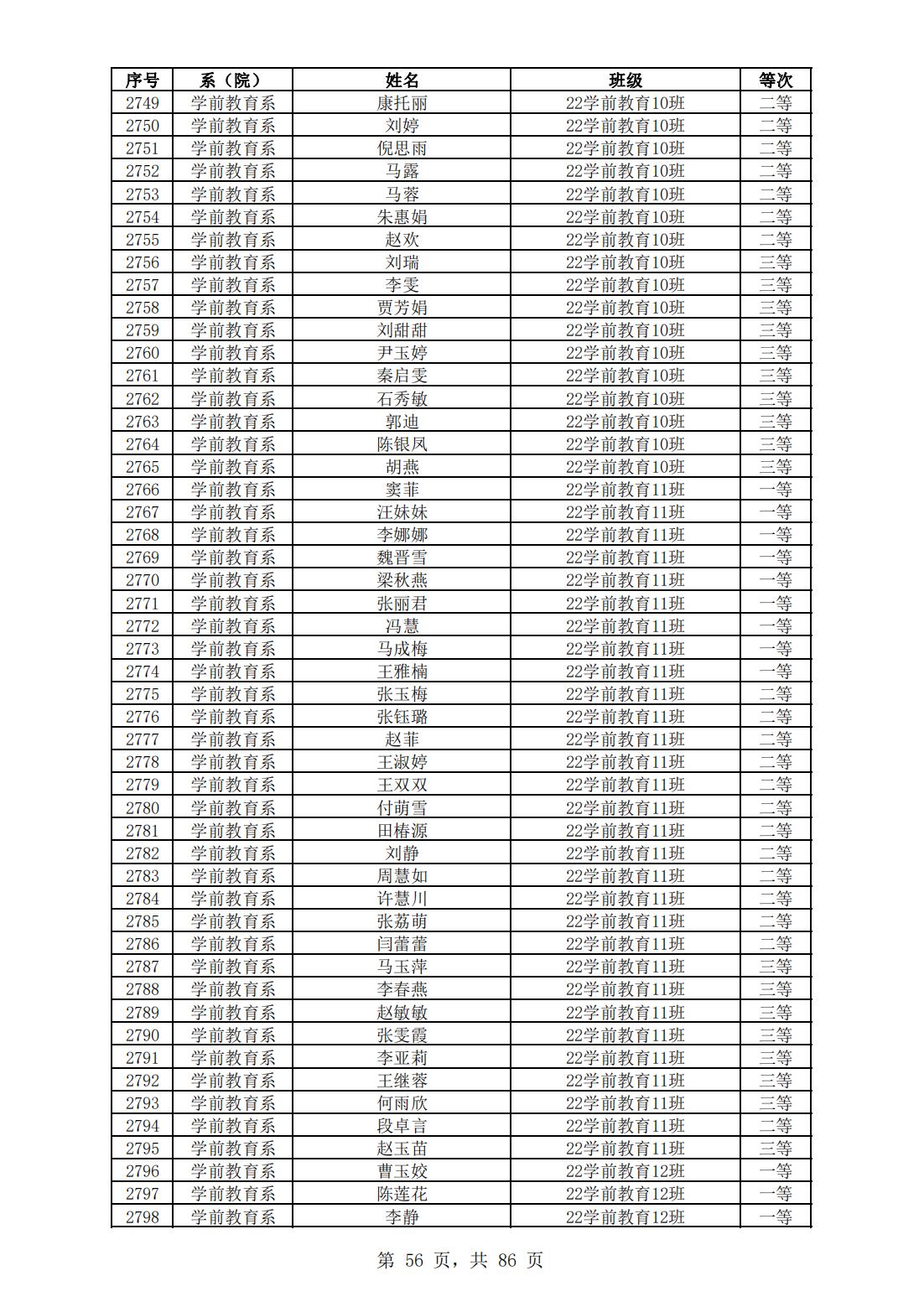 | 序号 | 系（院） | 姓名 | 班级 | 等次 |
|---|---|---|---|---|
| 2749 | 学前教育系 | 康托丽 | 22学前教育10班 | 二等 |
| 2750 | 学前教育系 | 刘婷 | 22学前教育10班 | 二等 |
| 2751 | 学前教育系 | 倪思雨 | 22学前教育10班 | 二等 |
| 2752 | 学前教育系 | 马露 | 22学前教育10班 | 二等 |
| 2753 | 学前教育系 | 马蓉 | 22学前教育10班 | 二等 |
| 2754 | 学前教育系 | 朱惠娟 | 22学前教育10班 | 二等 |
| 2755 | 学前教育系 | 赵欢 | 22学前教育10班 | 二等 |
| 2756 | 学前教育系 | 刘瑞 | 22学前教育10班 | 三等 |
| 2757 | 学前教育系 | 李雯 | 22学前教育10班 | 三等 |
| 2758 | 学前教育系 | 贾芳娟 | 22学前教育10班 | 三等 |
| 2759 | 学前教育系 | 刘甜甜 | 22学前教育10班 | 三等 |
| 2760 | 学前教育系 | 尹玉婷 | 22学前教育10班 | 三等 |
| 2761 | 学前教育系 | 秦启雯 | 22学前教育10班 | 三等 |
| 2762 | 学前教育系 | 石秀敏 | 22学前教育10班 | 三等 |
| 2763 | 学前教育系 | 郭迪 | 22学前教育10班 | 三等 |
| 2764 | 学前教育系 | 陈银凤 | 22学前教育10班 | 三等 |
| 2765 | 学前教育系 | 胡燕 | 22学前教育10班 | 三等 |
| 2766 | 学前教育系 | 窦菲 | 22学前教育11班 | 一等 |
| 2767 | 学前教育系 | 汪妹妹 | 22学前教育11班 | 一等 |
| 2768 | 学前教育系 | 李娜娜 | 22学前教育11班 | 一等 |
| 2769 | 学前教育系 | 魏晋雪 | 22学前教育11班 | 一等 |
| 2770 | 学前教育系 | 梁秋燕 | 22学前教育11班 | 一等 |
| 2771 | 学前教育系 | 张丽君 | 22学前教育11班 | 一等 |
| 2772 | 学前教育系 | 冯慧 | 22学前教育11班 | 一等 |
| 2773 | 学前教育系 | 马成梅 | 22学前教育11班 | 一等 |
| 2774 | 学前教育系 | 王雅楠 | 22学前教育11班 | 一等 |
| 2775 | 学前教育系 | 张玉梅 | 22学前教育11班 | 二等 |
| 2776 | 学前教育系 | 张钰璐 | 22学前教育11班 | 二等 |
| 2777 | 学前教育系 | 赵菲 | 22学前教育11班 | 二等 |
| 2778 | 学前教育系 | 王淑婷 | 22学前教育11班 | 二等 |
| 2779 | 学前教育系 | 王双双 | 22学前教育11班 | 二等 |
| 2780 | 学前教育系 | 付萌雪 | 22学前教育11班 | 二等 |
| 2781 | 学前教育系 | 田椿源 | 22学前教育11班 | 二等 |
| 2782 | 学前教育系 | 刘静 | 22学前教育11班 | 二等 |
| 2783 | 学前教育系 | 周慧如 | 22学前教育11班 | 二等 |
| 2784 | 学前教育系 | 许慧川 | 22学前教育11班 | 二等 |
| 2785 | 学前教育系 | 张荔萌 | 22学前教育11班 | 二等 |
| 2786 | 学前教育系 | 闫蕾蕾 | 22学前教育11班 | 二等 |
| 2787 | 学前教育系 | 马玉萍 | 22学前教育11班 | 三等 |
| 2788 | 学前教育系 | 李春燕 | 22学前教育11班 | 三等 |
| 2789 | 学前教育系 | 赵敏敏 | 22学前教育11班 | 三等 |
| 2790 | 学前教育系 | 张雯霞 | 22学前教育11班 | 三等 |
| 2791 | 学前教育系 | 李亚莉 | 22学前教育11班 | 三等 |
| 2792 | 学前教育系 | 王继蓉 | 22学前教育11班 | 三等 |
| 2793 | 学前教育系 | 何雨欣 | 22学前教育11班 | 三等 |
| 2794 | 学前教育系 | 段卓言 | 22学前教育11班 | 二等 |
| 2795 | 学前教育系 | 赵玉苗 | 22学前教育11班 | 三等 |
| 2796 | 学前教育系 | 曹玉姣 | 22学前教育12班 | 一等 |
| 2797 | 学前教育系 | 陈莲花 | 22学前教育12班 | 一等 |
| 2798 | 学前教育系 | 李静 | 22学前教育12班 | 一等 |

第 56 页，共 86 页